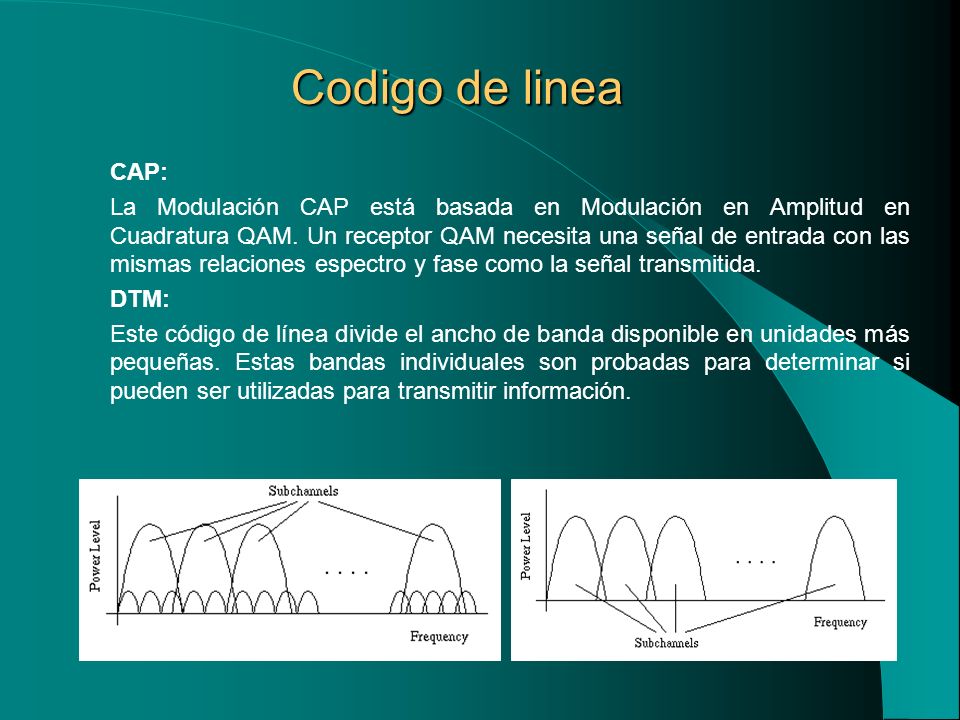 Codigo de linea

CAP:

La Modulación CAP está basada en Modulación en Amplitud en Cuadratura QAM. Un receptor QAM necesita una señal de entrada con las mismas relaciones espectro y fase como la señal transmitida.

DTM:

Este código de línea divide el ancho de banda disponible en unidades más pequeñas. Estas bandas individuales son probadas para determinar si pueden ser utilizadas para transmitir información.

Subchannels
Power Level
. . . .
Frequency

Power Level
. . . .
Frequency
Subchannels